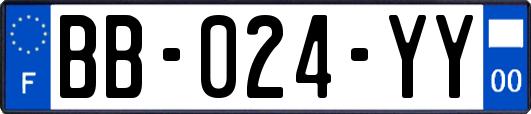 F

BB-024-YY

00